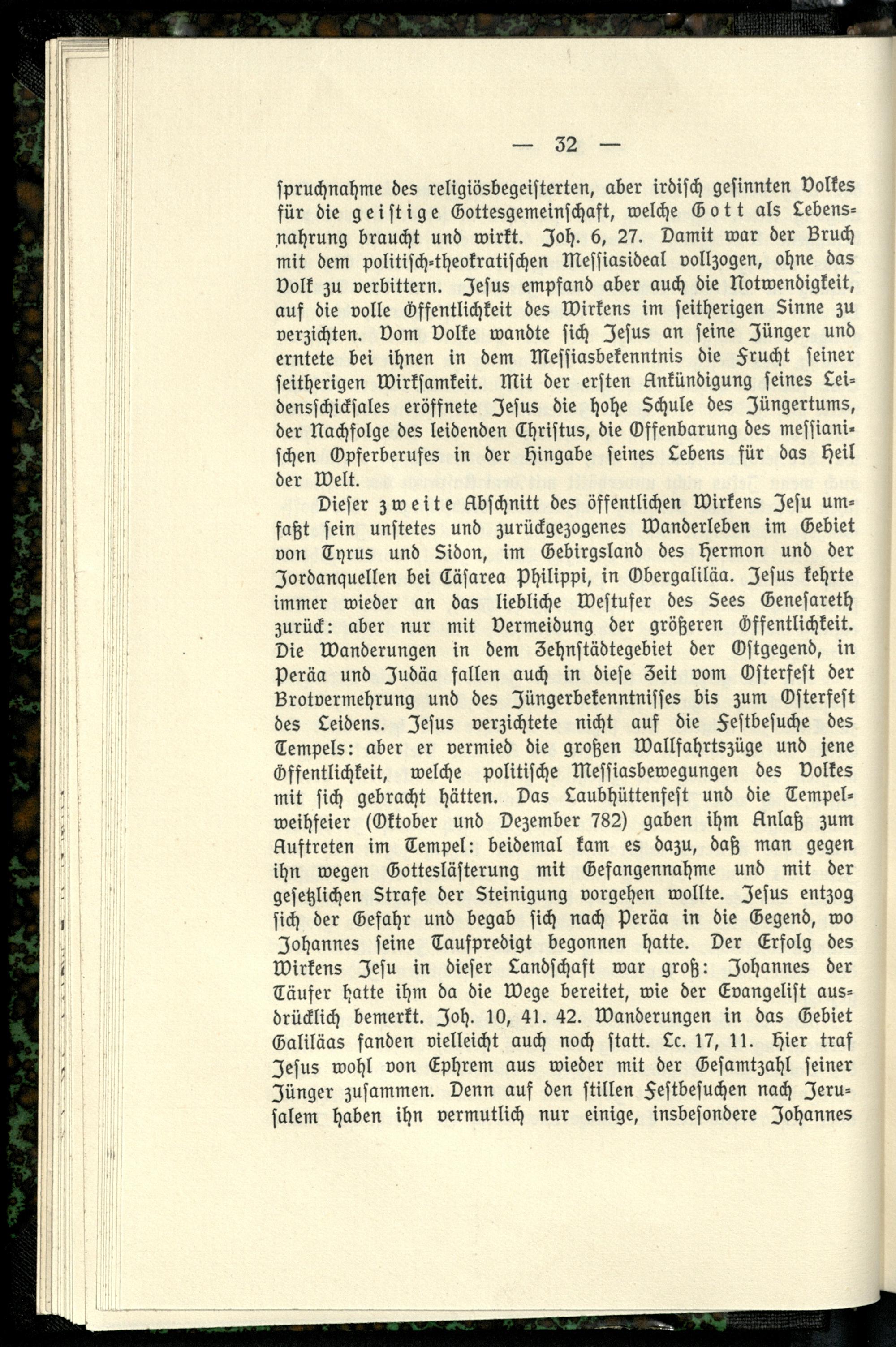 — 32 —

spruchnahme des religiösbegeisterten, aber irdisch gesinnten Volkes für die geistige Gottesgemeinschaft, welche Gott als Lebensnahrung braucht und wirkt. Joh. 6, 27. Damit war der Bruch mit dem politisch-theokratischen Messiasideal vollzogen, ohne das Volk zu verbittern. Jesus empfand aber auch die Notwendigkeit, auf die volle Öffentlichkeit des Wirkens im seitherigen Sinne zu verzichten. Vom Volke wandte sich Jesus an seine Jünger und erntete bei ihnen in dem Messiasbekenntnis die Frucht seiner seitherigen Wirksamkeit. Mit der ersten Ankündigung seines Leidensschicksales eröffnete Jesus die hohe Schule des Jüngertums, der Nachfolge des leidenden Christus, die Offenbarung des messianischen Opferberufes in der Hingabe seines Lebens für das Heil der Welt.

Dieser zweite Abschnitt des öffentlichen Wirkens Jesu umfaßt sein unstetes und zurückgezogenes Wanderleben im Gebiet von Tyrus und Sidon, im Gebirgsland des Hermon und der Jordanquellen bei Cäsarea Philippi, in Obergaliläa. Jesus kehrte immer wieder an das liebliche Westufer des Sees Genesareth zurück: aber nur mit Vermeidung der größeren Öffentlichkeit. Die Wanderungen in dem Zehnstädtegebiet der Ostgegend, in Peräa und Judäa fallen auch in diese Zeit vom Osterfest der Brotvermehrung und des Jüngerbekenntnisses bis zum Osterfest des Leidens. Jesus verzichtete nicht auf die Festbesuche des Tempels: aber er vermied die großen Wallfahrtszüge und jene Öffentlichkeit, welche politische Messiasbewegungen des Volkes mit sich gebracht hätten. Das Laubhüttenfest und die Tempelweihfeier (Oktober und Dezember 782) gaben ihm Anlaß zum Auftreten im Tempel: beidemal kam es dazu, daß man gegen ihn wegen Gotteslästerung mit Gefangennahme und mit der gesetzlichen Strafe der Steinigung vorgehen wollte. Jesus entzog sich der Gefahr und begab sich nach Peräa in die Gegend, wo Johannes seine Taufpredigt begonnen hatte. Der Erfolg des Wirkens Jesu in dieser Landschaft war groß: Johannes der Täufer hatte ihm da die Wege bereitet, wie der Evangelist ausdrücklich bemerkt. Joh. 10, 41. 42. Wanderungen in das Gebiet Galiläas fanden vielleicht auch noch statt. Lc. 17, 11. Hier traf Jesus wohl von Ephrem aus wieder mit der Gesamtzahl seiner Jünger zusammen. Denn auf den stillen Festbesuchen nach Jerusalem haben ihn vermutlich nur einige, insbesondere Johannes